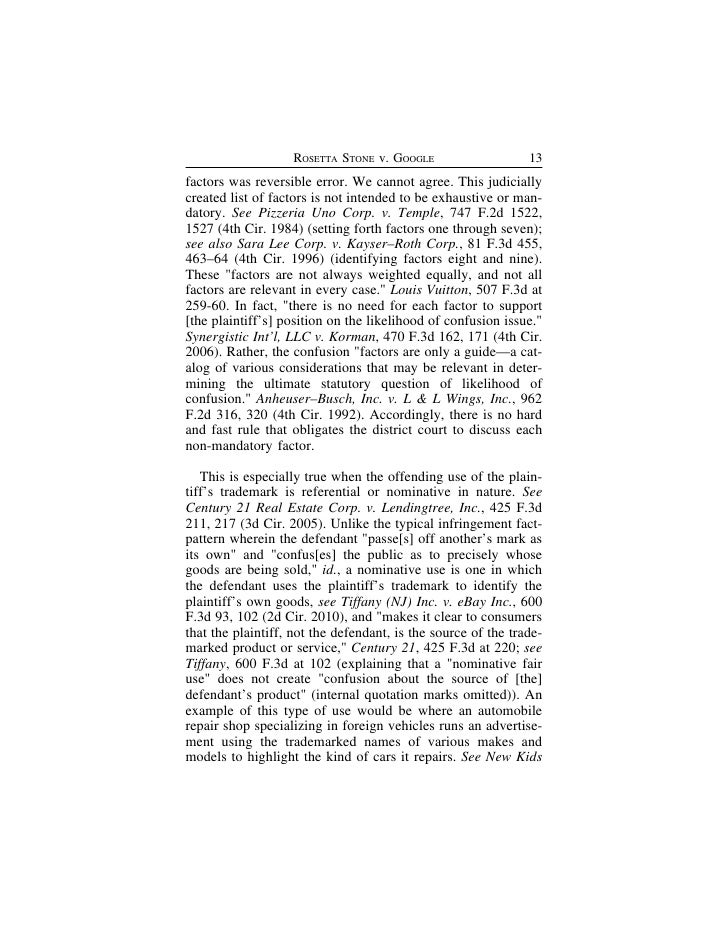 ROSETTA STONE v. GOOGLE 13

factors was reversible error. We cannot agree. This judicially created list of factors is not intended to be exhaustive or mandatory. See Pizzeria Uno Corp. v. Temple, 747 F.2d 1522, 1527 (4th Cir. 1984) (setting forth factors one through seven); see also Sara Lee Corp. v. Kayser–Roth Corp., 81 F.3d 455, 463–64 (4th Cir. 1996) (identifying factors eight and nine). These "factors are not always weighted equally, and not all factors are relevant in every case." Louis Vuitton, 507 F.3d at 259-60. In fact, "there is no need for each factor to support [the plaintiff's] position on the likelihood of confusion issue." Synergistic Int'l, LLC v. Korman, 470 F.3d 162, 171 (4th Cir. 2006). Rather, the confusion "factors are only a guide—a catalog of various considerations that may be relevant in determining the ultimate statutory question of likelihood of confusion." Anheuser–Busch, Inc. v. L & L Wings, Inc., 962 F.2d 316, 320 (4th Cir. 1992). Accordingly, there is no hard and fast rule that obligates the district court to discuss each non-mandatory factor.

This is especially true when the offending use of the plaintiff's trademark is referential or nominative in nature. See Century 21 Real Estate Corp. v. Lendingtree, Inc., 425 F.3d 211, 217 (3d Cir. 2005). Unlike the typical infringement fact-pattern wherein the defendant "passe[s] off another's mark as its own" and "confus[es] the public as to precisely whose goods are being sold," id., a nominative use is one in which the defendant uses the plaintiff's trademark to identify the plaintiff's own goods, see Tiffany (NJ) Inc. v. eBay Inc., 600 F.3d 93, 102 (2d Cir. 2010), and "makes it clear to consumers that the plaintiff, not the defendant, is the source of the trademarked product or service," Century 21, 425 F.3d at 220; see Tiffany, 600 F.3d at 102 (explaining that a "nominative fair use" does not create "confusion about the source of [the] defendant's product" (internal quotation marks omitted)). An example of this type of use would be where an automobile repair shop specializing in foreign vehicles runs an advertisement using the trademarked names of various makes and models to highlight the kind of cars it repairs. See New Kids